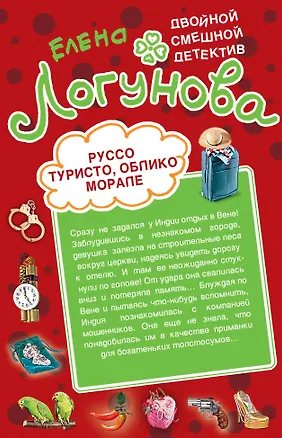 Елена
ДВОЙНОЙ СМЕШНОЙ ДЕТЕКТИВ
Логунова

РУССО ТУРИСТО, ОБЛИКО МОРАЛЕ

Сразу не задался у Индии отдых в Вене! Заблудившись в незнакомом городе, девушка залезла на строительные леса вокруг церкви, надеясь увидеть дорогу к отелю. И там ее неожиданно стукнули по голове! От удара она свалилась вниз и потеряла память... Блуждая по Вене и пытаясь что-нибудь вспомнить, Индия познакомилась с компанией мошенников. Она еще не знала, что понадобилась им в качестве приманки для богатеньких толстосумов...